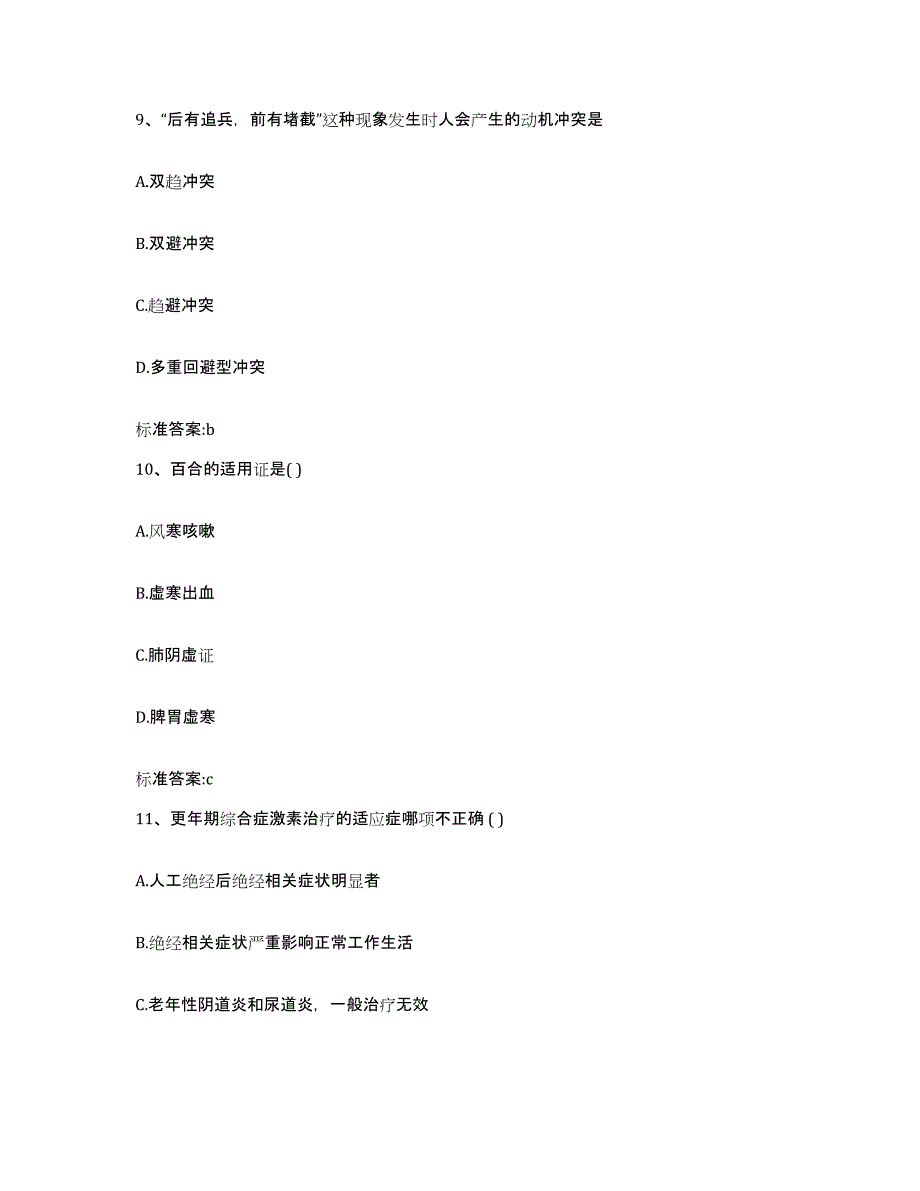 9、“后有追兵，前有堵截”这种现象发生时人会产生的动机冲突是

A.双趋冲突

B.双避冲突

C.趋避冲突

D.多重回避型冲突

标准答案:b

10、百合的适用证是( )

A.风寒咳嗽

B.虚寒出血

C.肺阴虚证

D.脾胃虚寒

标准答案:c

11、更年期综合症激素治疗的适应症哪项不正确 ( )

A.人工绝经后绝经相关症状明显者

B.绝经相关症状严重影响正常工作生活

C.老年性阴道炎和尿道炎，一般治疗无效